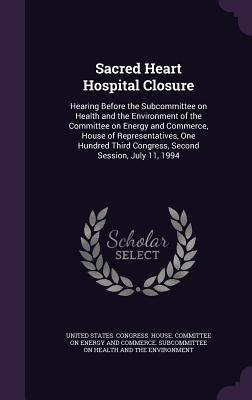 Sacred Heart Hospital Closure

Hearing Before the Subcommittee on Health and the Environment of the Committee on Energy and Commerce, House of Representatives, One Hundred Third Congress, Second Session, July 11, 1994

Scholar SELECT

UNITED STATES. CONGRESS. HOUSE. COMMITTEE ON ENERGY AND COMMERCE. SUBCOMMITTEE ON HEALTH AND THE ENVIRONMENT